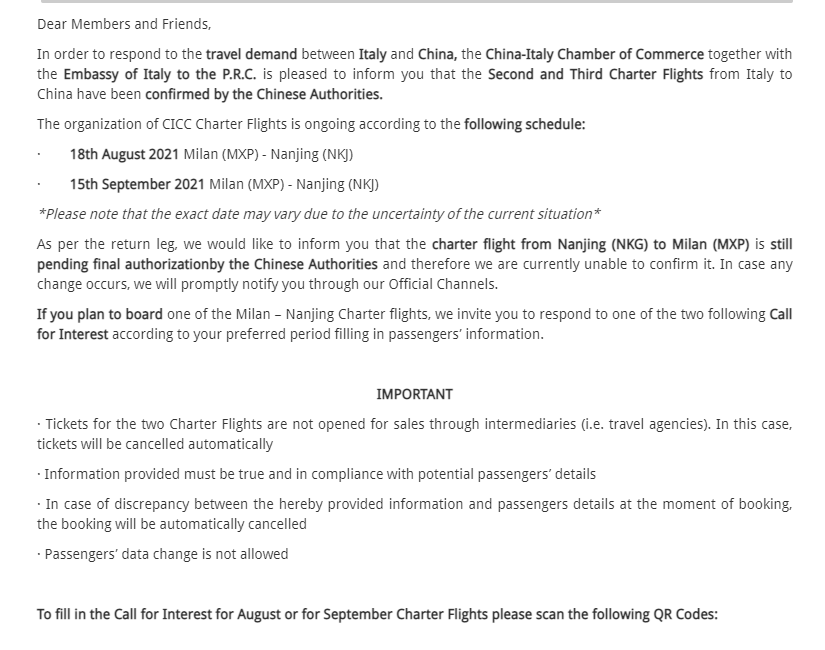 Dear Members and Friends,

In order to respond to the travel demand between Italy and China, the China-Italy Chamber of Commerce together with the Embassy of Italy to the P.R.C. is pleased to inform you that the Second and Third Charter Flights from Italy to China have been confirmed by the Chinese Authorities.

The organization of CICC Charter Flights is ongoing according to the following schedule:

· 18th August 2021 Milan (MXP) - Nanjing (NKJ)

· 15th September 2021 Milan (MXP) - Nanjing (NKJ)

*Please note that the exact date may vary due to the uncertainty of the current situation*

As per the return leg, we would like to inform you that the charter flight from Nanjing (NKG) to Milan (MXP) is still pending final authorizationby the Chinese Authorities and therefore we are currently unable to confirm it. In case any change occurs, we will promptly notify you through our Official Channels.

If you plan to board one of the Milan – Nanjing Charter flights, we invite you to respond to one of the two following Call for Interest according to your preferred period filling in passengers' information.

IMPORTANT

· Tickets for the two Charter Flights are not opened for sales through intermediaries (i.e. travel agencies). In this case, tickets will be cancelled automatically

· Information provided must be true and in compliance with potential passengers' details

· In case of discrepancy between the hereby provided information and passengers details at the moment of booking, the booking will be automatically cancelled

· Passengers' data change is not allowed

To fill in the Call for Interest for August or for September Charter Flights please scan the following QR Codes: